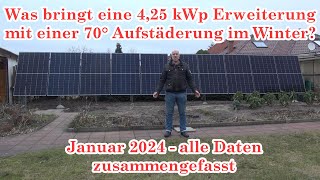 Was bringt eine 4,25 kWp Erweiterung mit einer 70° Aufstäderung im Winter?

Januar 2024 - alle Daten zusammengefasst